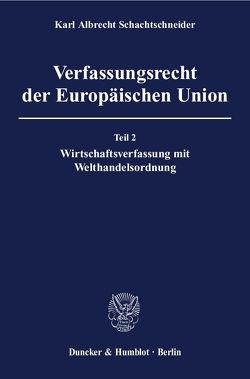 Karl Albrecht Schachtschneider

Verfassungsrecht der Europäischen Union

Teil 2
Wirtschaftsverfassung mit Welthandelsordnung

Duncker & Humblot · Berlin